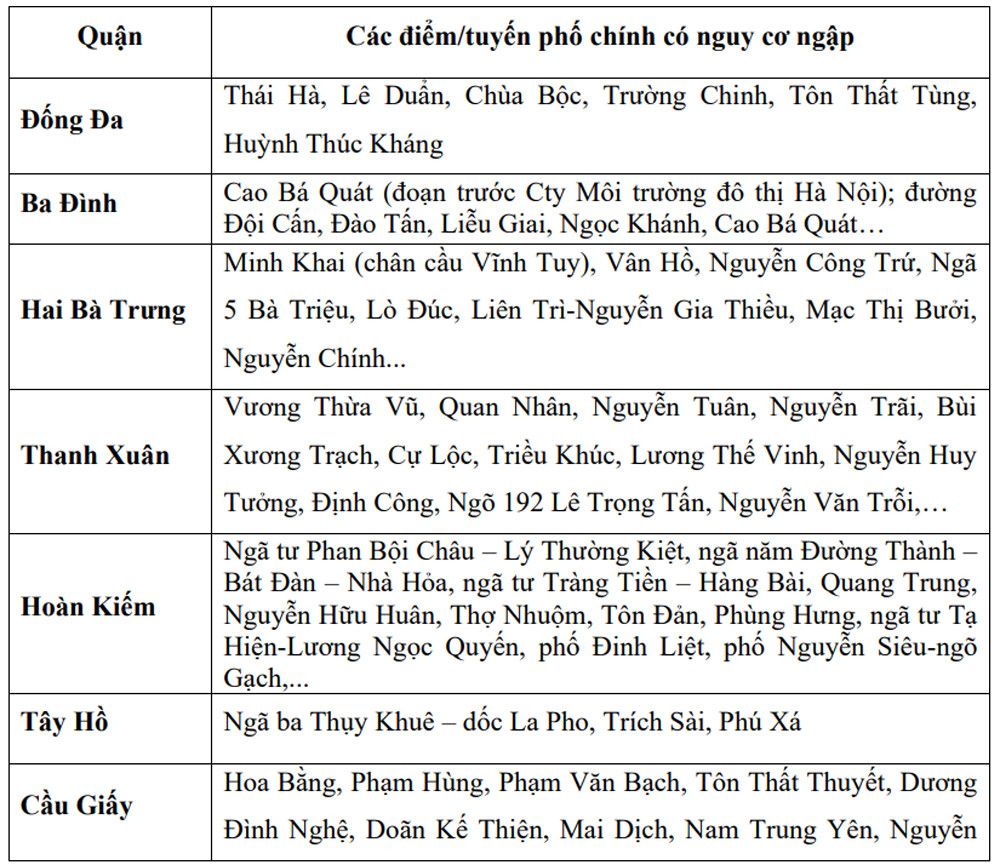 | Quận | Các điểm/tuyến phố chính có nguy cơ ngập |
|---|---|
| Đống Đa | Thái Hà, Lê Duẩn, Chùa Bộc, Trường Chinh, Tôn Thất Tùng, Huỳnh Thúc Kháng |
| Ba Đình | Cao Bá Quát (đoạn trước Cty Môi trường đô thị Hà Nội); đường Đội Cấn, Đào Tấn, Liễu Giai, Ngọc Khánh, Cao Bá Quát… |
| Hai Bà Trưng | Minh Khai (chân cầu Vĩnh Tuy), Vân Hồ, Nguyễn Công Trứ, Ngã 5 Bà Triệu, Lò Đúc, Liên Trì-Nguyễn Gia Thiều, Mạc Thị Bưởi, Nguyễn Chính... |
| Thanh Xuân | Vương Thừa Vũ, Quan Nhân, Nguyễn Tuân, Nguyễn Trãi, Bùi Xương Trạch, Cự Lộc, Triều Khúc, Lương Thế Vinh, Nguyễn Huy Tưởng, Định Công, Ngõ 192 Lê Trọng Tấn, Nguyễn Văn Trỗi,… |
| Hoàn Kiếm | Ngã tư Phan Bội Châu – Lý Thường Kiệt, ngã năm Đường Thành – Bát Đàn – Nhà Hỏa, ngã tư Tràng Tiền – Hàng Bài, Quang Trung, Nguyễn Hữu Huân, Thợ Nhuộm, Tôn Đản, Phùng Hưng, ngã tư Tạ Hiện-Lương Ngọc Quyến, phố Đinh Liệt, phố Nguyễn Siêu-ngõ Gạch,... |
| Tây Hồ | Ngã ba Thụy Khuê – dốc La Pho, Trích Sài, Phú Xá |
| Cầu Giấy | Hoa Bằng, Phạm Hùng, Phạm Văn Bạch, Tôn Thất Thuyết, Dương Đình Nghệ, Doãn Kế Thiện, Mai Dịch, Nam Trung Yên, Nguyễn |